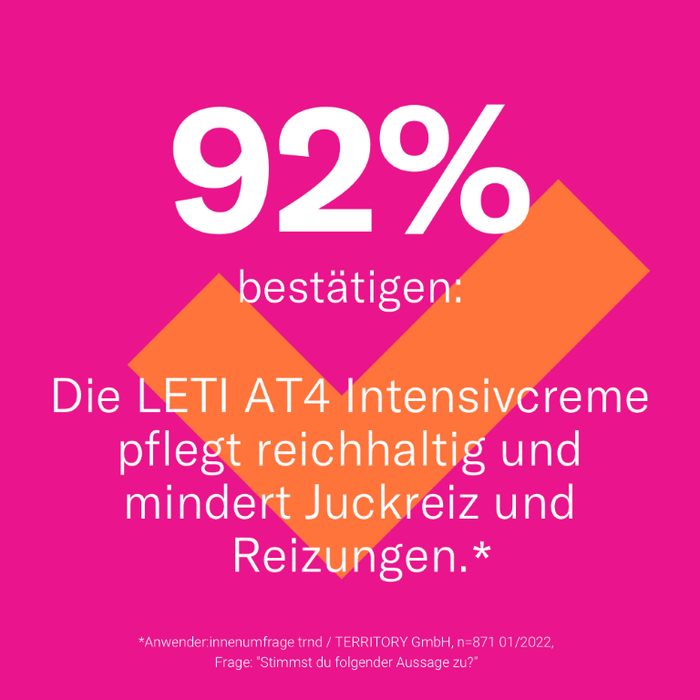 92%

bestätigen:

Die LETI AT4 Intensivcreme pflegt reichhaltig und mindert Juckreiz und Reizungen.*

*Anwender:innenumfrage trnd / TERRITORY GmbH, n=871 01/2022, Frage: "Stimmst du folgender Aussage zu?"